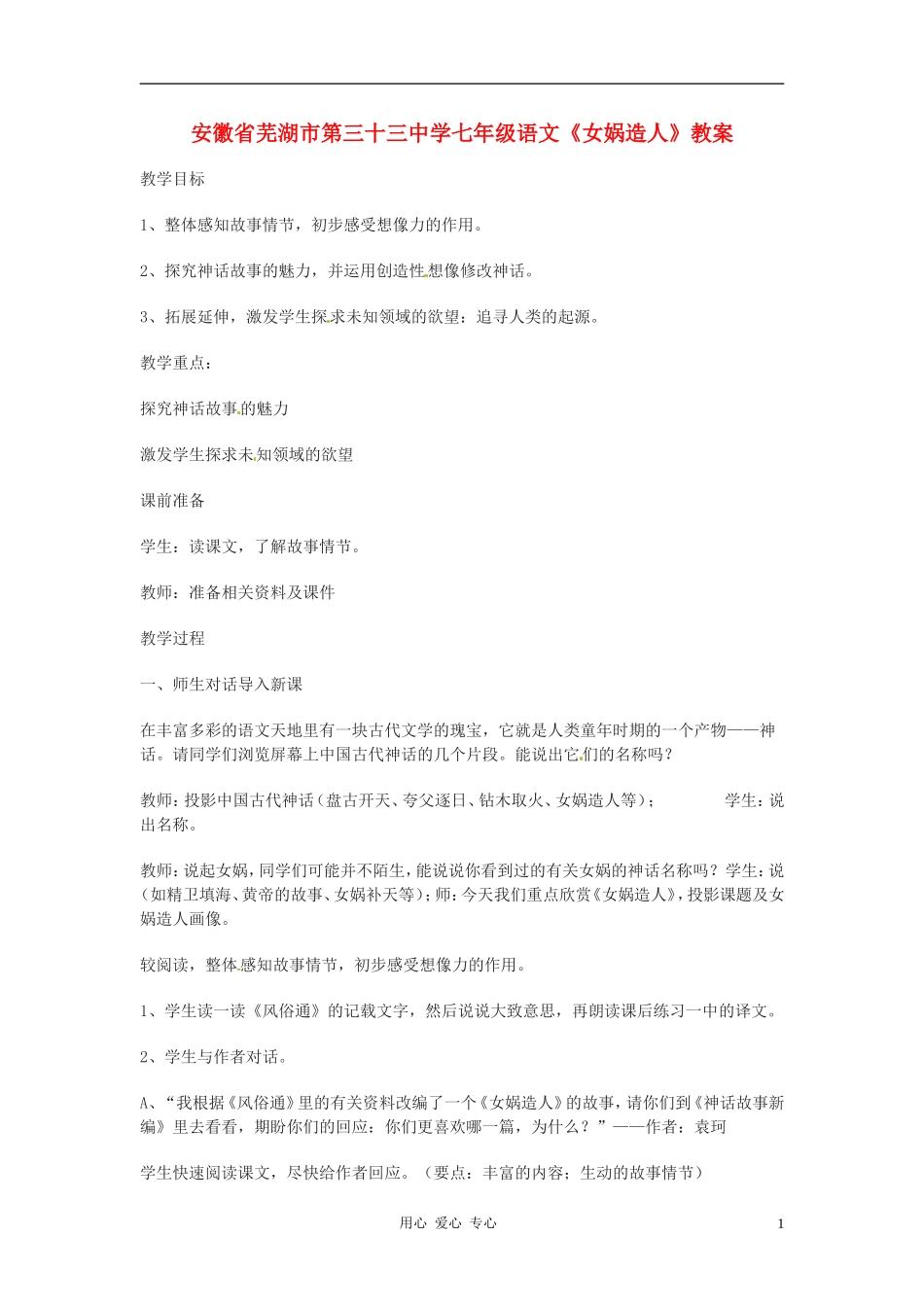 安徽省芜湖市第三十三中学七年级语文《女娲造人》教案

教学目标

1、整体感知故事情节，初步感受想像力的作用。

2、探究神话故事的魅力，并运用创造性想像修改神话。

3、拓展延伸，激发学生探求未知领域的欲望：追寻人类的起源。

教学重点：

探究神话故事的魅力

激发学生探求未知领域的欲望

课前准备

学生：读课文，了解故事情节。

教师：准备相关资料及课件

教学过程

一、师生对话导入新课

在丰富多彩的语文天地里有一块古代文学的瑰宝，它就是人类童年时期的一个产物——神话。请同学们浏览屏幕上中国古代神话的几个片段。能说出它们的名称吗？

教师：投影中国古代神话（盘古开天、夸父逐日、钻木取火、女娲造人等）； 学生：说出名称。

教师：说起女娲，同学们可能并不陌生，能说说你看到过的有关女娲的神话名称吗？学生：说（如精卫填海、黄帝的故事、女娲补天等）；师：今天我们重点欣赏《女娲造人》，投影课题及女娲造人画像。

较阅读，整体感知故事情节，初步感受想像力的作用。

1、学生读一读《风俗通》的记载文字，然后说说大致意思，再朗读课后练习一中的译文。

2、学生与作者对话。

A、“我根据《风俗通》里的有关资料改编了一个《女娲造人》的故事，请你们到《神话故事新编》里去看看，期盼你们的回应：你们更喜欢哪一篇，为什么？”——作者：袁珂

学生快速阅读课文，尽快给作者回应。（要点：丰富的内容；生动的故事情节）

用心 爱心 专心

1